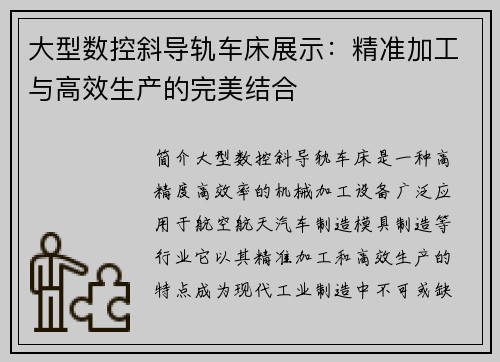 大型数控斜导轨车床展示：精准加工与高效生产的完美结合

简介大型数控斜导轨车床是一种高精度高效率的机械加工设备广泛应用于航空航天汽车制造模具制造等行业它以其精准加工和高效生产的特点成为现代工业制造中不可或缺